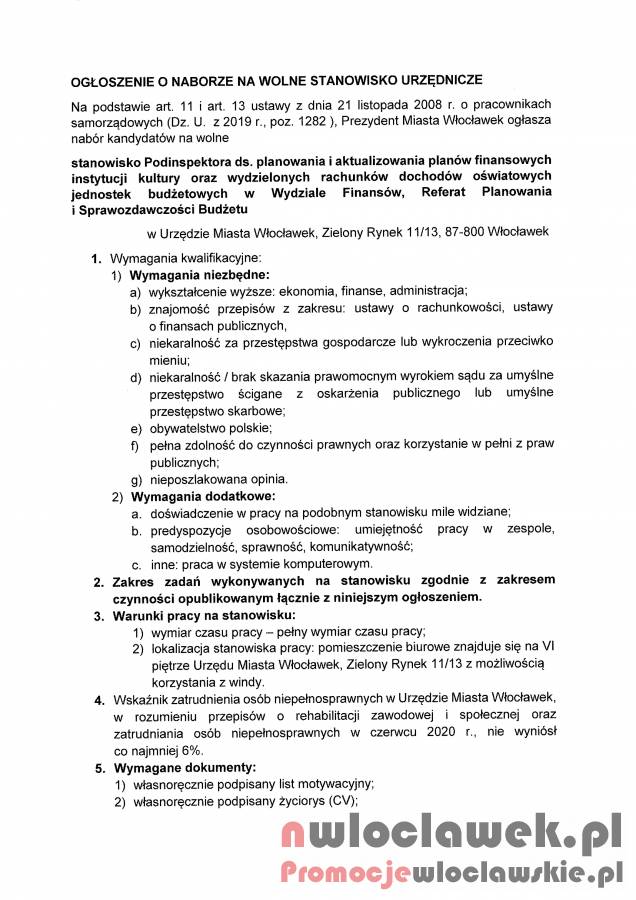 OGŁOSZENIE O NABORZE NA WOLNE STANOWISKO URZĘDNICZE

Na podstawie art. 11 i art. 13 ustawy z dnia 21 listopada 2008 r. o pracownikach samorządowych (Dz. U. z 2019 r., poz. 1282 ), Prezydent Miasta Włocławek ogłasza nabór kandydatów na wolne

stanowisko Podinspektora ds. planowania i aktualizowania planów finansowych instytucji kultury oraz wydzielonych rachunków dochodów oświatowych jednostek budżetowych w Wydziale Finansów, Referat Planowania i Sprawozdawczości Budżetu

w Urzędzie Miasta Włocławek, Zielony Rynek 11/13, 87-800 Włocławek

1. Wymagania kwalifikacyjne:
1) Wymagania niezbędne:
a) wykształcenie wyższe: ekonomia, finanse, administracja;
b) znajomość przepisów z zakresu: ustawy o rachunkowości, ustawy o finansach publicznych,
c) niekaralność za przestępstwa gospodarcze lub wykroczenia przeciwko mieniu;
d) niekaralność / brak skazania prawomocnym wyrokiem sądu za umyślne przestępstwo ścigane z oskarżenia publicznego lub umyślne przestępstwo skarbowe;
e) obywatelstwo polskie;
f) pełna zdolność do czynności prawnych oraz korzystanie w pełni z praw publicznych;
g) nieposzlakowana opinia.
2) Wymagania dodatkowe:
a. doświadczenie w pracy na podobnym stanowisku mile widziane;
b. predyspozycje osobowościowe: umiejętność pracy w zespole, samodzielność, sprawność, komunikatywność;
c. inne: praca w systemie komputerowym.
2. Zakres zadań wykonywanych na stanowisku zgodnie z zakresem czynności opublikowanym łącznie z niniejszym ogłoszeniem.
3. Warunki pracy na stanowisku:
1) wymiar czasu pracy – pełny wymiar czasu pracy;
2) lokalizacja stanowiska pracy: pomieszczenie biurowe znajduje się na VI piętrze Urzędu Miasta Włocławek, Zielony Rynek 11/13 z możliwością korzystania z windy.
4. Wskaźnik zatrudnienia osób niepełnosprawnych w Urzędzie Miasta Włocławek, w rozumieniu przepisów o rehabilitacji zawodowej i społecznej oraz zatrudniania osób niepełnosprawnych w czerwcu 2020 r., nie wyniósł co najmniej 6%.
5. Wymagane dokumenty:
1) własnoręcznie podpisany list motywacyjny;
2) własnoręcznie podpisany życiorys (CV);

nwloclawek.pl
Promocjewloclawskie.pl